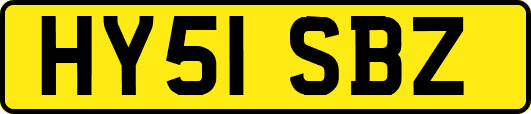 HY51 SBZ